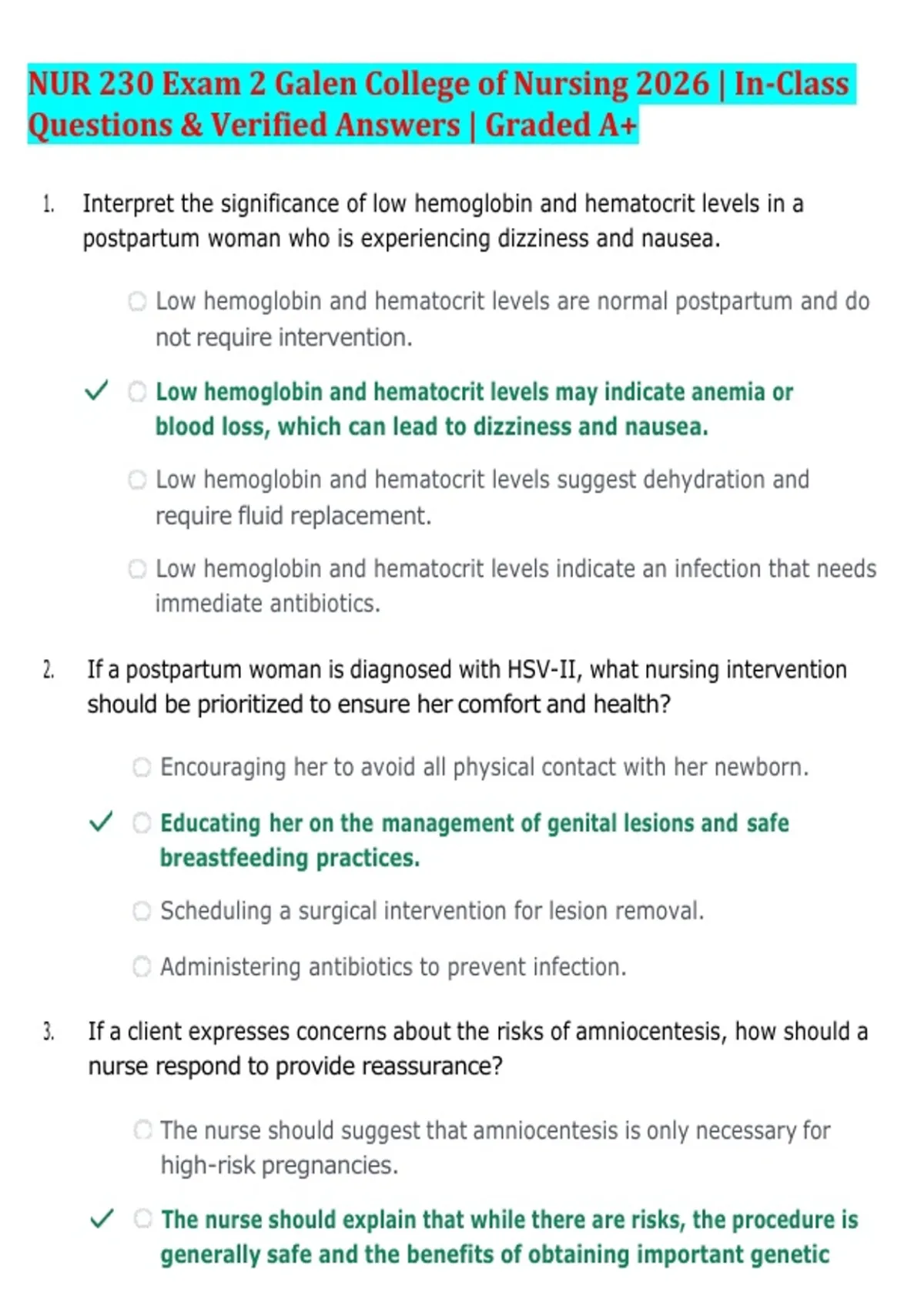 NUR 230 Exam 2 Galen College of Nursing 2026 | In-Class Questions & Verified Answers | Graded A+

1. Interpret the significance of low hemoglobin and hematocrit levels in a postpartum woman who is experiencing dizziness and nausea.

○ Low hemoglobin and hematocrit levels are normal postpartum and do not require intervention.

✓ ○ Low hemoglobin and hematocrit levels may indicate anemia or blood loss, which can lead to dizziness and nausea.

○ Low hemoglobin and hematocrit levels suggest dehydration and require fluid replacement.

○ Low hemoglobin and hematocrit levels indicate an infection that needs immediate antibiotics.

2. If a postpartum woman is diagnosed with HSV-II, what nursing intervention should be prioritized to ensure her comfort and health?

○ Encouraging her to avoid all physical contact with her newborn.

✓ ○ Educating her on the management of genital lesions and safe breastfeeding practices.

○ Scheduling a surgical intervention for lesion removal.

○ Administering antibiotics to prevent infection.

3. If a client expresses concerns about the risks of amniocentesis, how should a nurse respond to provide reassurance?

○ The nurse should suggest that amniocentesis is only necessary for high-risk pregnancies.

✓ ○ The nurse should explain that while there are risks, the procedure is generally safe and the benefits of obtaining important genetic